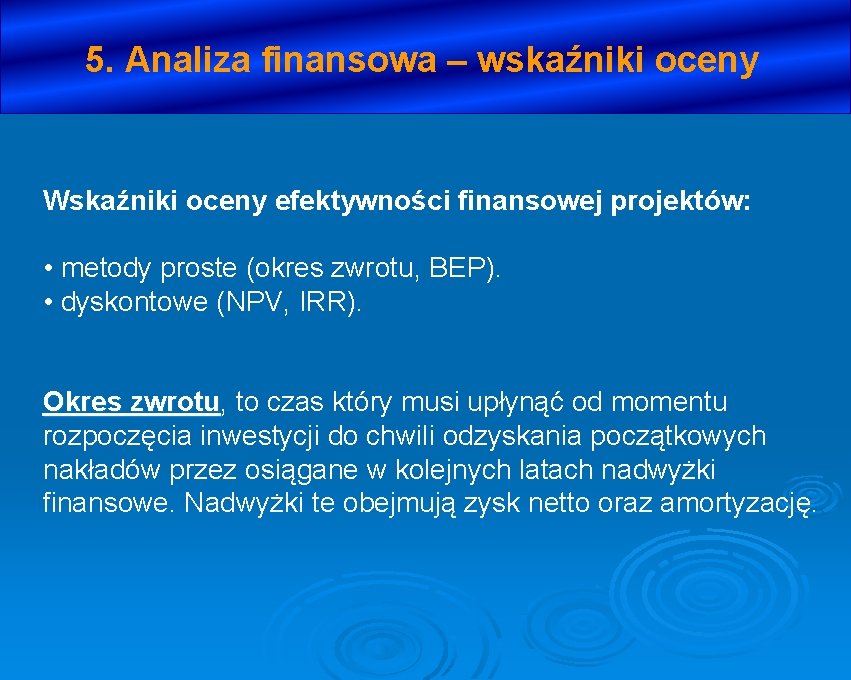 5. Analiza finansowa – wskaźniki oceny

Wskaźniki oceny efektywności finansowej projektów:

• metody proste (okres zwrotu, BEP).
• dyskontowe (NPV, IRR).

Okres zwrotu, to czas który musi upłynąć od momentu rozpoczęcia inwestycji do chwili odzyskania początkowych nakładów przez osiągane w kolejnych latach nadwyżki finansowe. Nadwyżki te obejmują zysk netto oraz amortyzację.